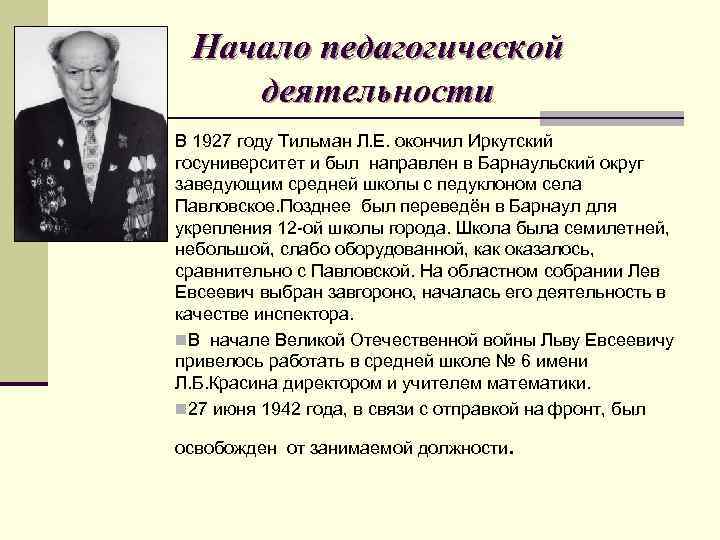 Начало педагогической деятельности

В 1927 году Тильман Л.Е. окончил Иркутский госуниверситет и был направлен в Барнаульский округ заведующим средней школы с педуклоном села Павловское.Позднее был переведён в Барнаул для укрепления 12-ой школы города. Школа была семилетней, небольшой, слабо оборудованной, как оказалось, сравнительно с Павловской. На областном собрании Лев Евсеевич выбран завгороно, началась его деятельность в качестве инспектора.

В начале Великой Отечественной войны Льву Евсеевичу привелось работать в средней школе № 6 имени Л.Б.Красина директором и учителем математики.

27 июня 1942 года, в связи с отправкой на фронт, был

освобожден от занимаемой должности.